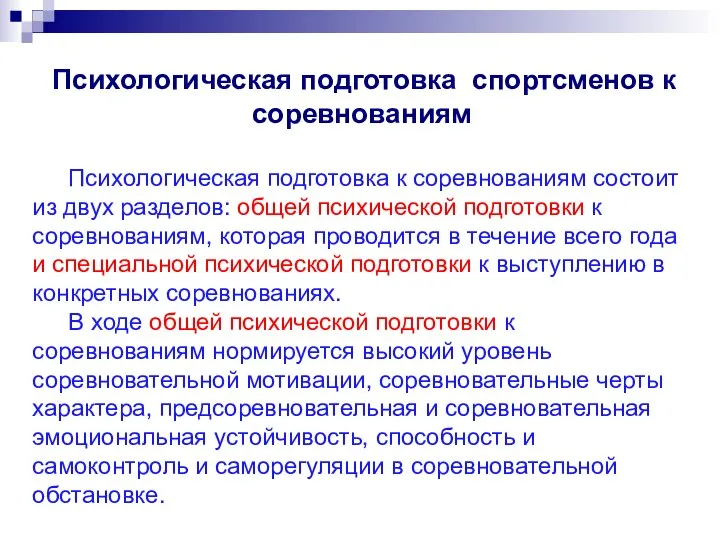 Психологическая подготовка спортсменов к соревнованиям

Психологическая подготовка к соревнованиям состоит из двух разделов: общей психической подготовки к соревнованиям, которая проводится в течение всего года и специальной психической подготовки к выступлению в конкретных соревнованиях.

В ходе общей психической подготовки к соревнованиям нормируется высокий уровень соревновательной мотивации, соревновательные черты характера, предсоревновательная и соревновательная эмоциональная устойчивость, способность и самоконтроль и саморегуляции в соревновательной обстановке.